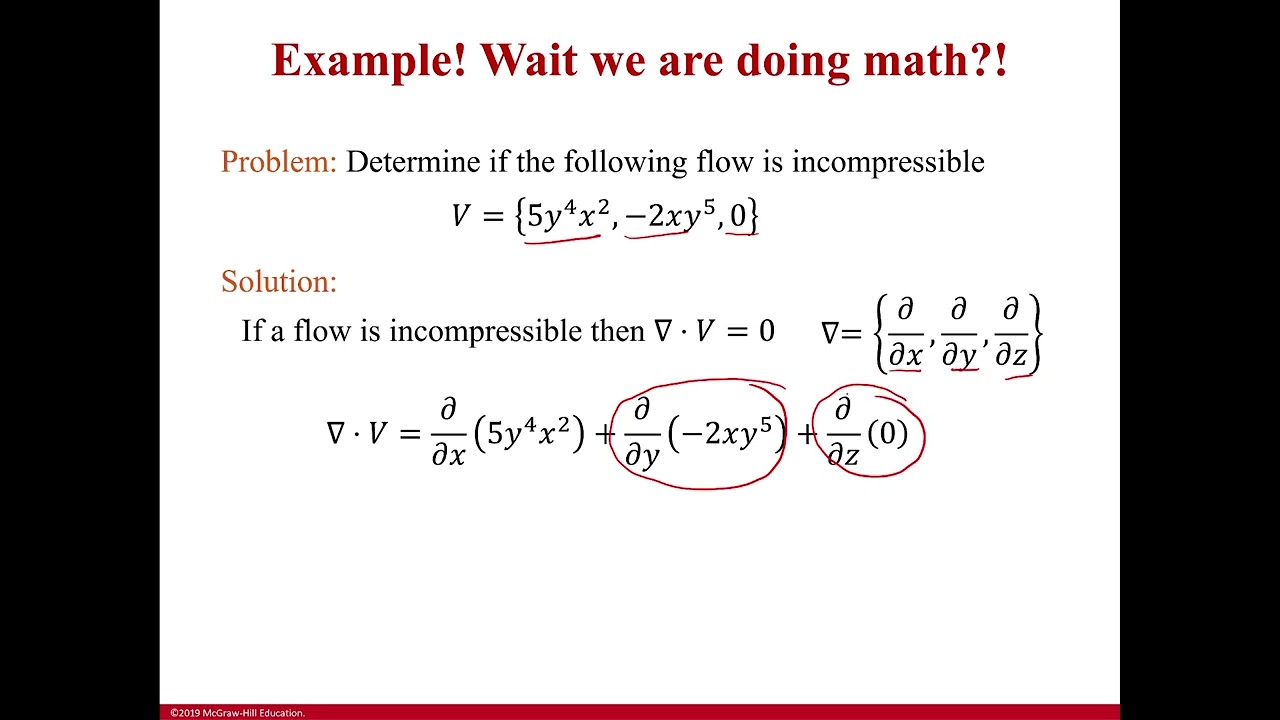 Example! Wait we are doing math?!

Problem: Determine if the following flow is incompressible

$V = \{5y^4x^2, -2xy^5, 0\}$

Solution:

If a flow is incompressible then $\nabla \cdot V = 0$ $\nabla = \left\{\frac{\partial}{\partial x}, \frac{\partial}{\partial y}, \frac{\partial}{\partial z}\right\}$

$\nabla \cdot V = \frac{\partial}{\partial x}(5y^4x^2) + \frac{\partial}{\partial y}(-2xy^5) + \frac{\partial}{\partial z}(0)$

©2019 McGraw-Hill Education.